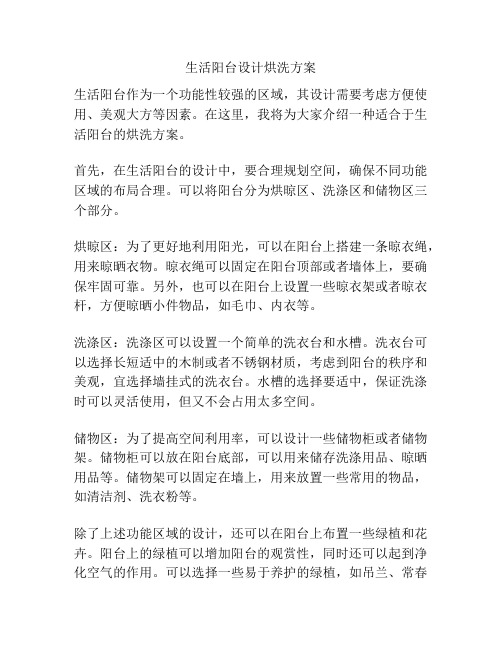 生活阳台设计烘洗方案

生活阳台作为一个功能性较强的区域，其设计需要考虑方便使用、美观大方等因素。在这里，我将为大家介绍一种适合于生活阳台的烘洗方案。

首先，在生活阳台的设计中，要合理规划空间，确保不同功能区域的布局合理。可以将阳台分为烘晾区、洗涤区和储物区三个部分。

烘晾区：为了更好地利用阳光，可以在阳台上搭建一条晾衣绳，用来晾晒衣物。晾衣绳可以固定在阳台顶部或者墙体上，要确保牢固可靠。另外，也可以在阳台上设置一些晾衣架或者晾衣杆，方便晾晒小件物品，如毛巾、内衣等。

洗涤区：洗涤区可以设置一个简单的洗衣台和水槽。洗衣台可以选择长短适中的木制或者不锈钢材质，考虑到阳台的秩序和美观，宜选择墙挂式的洗衣台。水槽的选择要适中，保证洗涤时可以灵活使用，但又不会占用太多空间。

储物区：为了提高空间利用率，可以设计一些储物柜或者储物架。储物柜可以放在阳台底部，可以用来储存洗涤用品、晾晒用品等。储物架可以固定在墙上，用来放置一些常用的物品，如清洁剂、洗衣粉等。

除了上述功能区域的设计，还可以在阳台上布置一些绿植和花卉。阳台上的绿植可以增加阳台的观赏性，同时还可以起到净化空气的作用。可以选择一些易于养护的绿植，如吊兰、常春